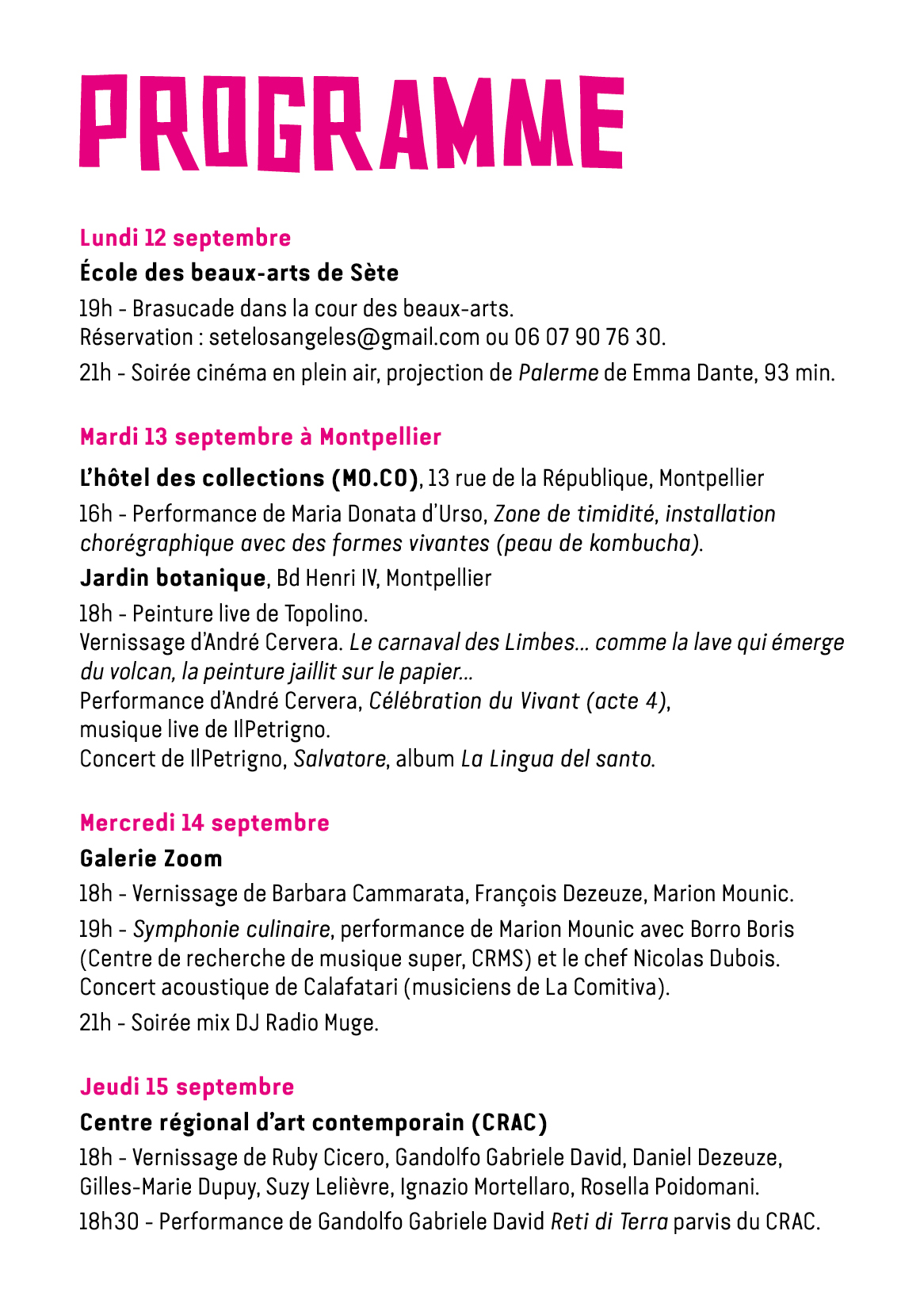 PROGRAMME

Lundi 12 septembre

École des beaux-arts de Sète

19h - Brasucade dans la cour des beaux-arts.
Réservation : setelosangeles@gmail.com ou 06 07 90 76 30.

21h - Soirée cinéma en plein air, projection de Palerme de Emma Dante, 93 min.

Mardi 13 septembre à Montpellier

L'hôtel des collections (MO.CO), 13 rue de la République, Montpellier

16h - Performance de Maria Donata d'Urso, Zone de timidité, installation chorégraphique avec des formes vivantes (peau de kombucha).

Jardin botanique, Bd Henri IV, Montpellier

18h - Peinture live de Topolino.
Vernissage d'André Cervera. Le carnaval des Limbes… comme la lave qui émerge du volcan, la peinture jaillit sur le papier…
Performance d'André Cervera, Célébration du Vivant (acte 4), musique live de IlPetrigno.
Concert de IlPetrigno, Salvatore, album La Lingua del santo.

Mercredi 14 septembre

Galerie Zoom

18h - Vernissage de Barbara Cammarata, François Dezeuze, Marion Mounic.

19h - Symphonie culinaire, performance de Marion Mounic avec Borro Boris (Centre de recherche de musique super, CRMS) et le chef Nicolas Dubois.
Concert acoustique de Calafatari (musiciens de La Comitiva).

21h - Soirée mix DJ Radio Muge.

Jeudi 15 septembre

Centre régional d'art contemporain (CRAC)

18h - Vernissage de Ruby Cicero, Gandolfo Gabriele David, Daniel Dezeuze, Gilles-Marie Dupuy, Suzy Lelièvre, Ignazio Mortellaro, Rosella Poidomani.

18h30 - Performance de Gandolfo Gabriele David Reti di Terra parvis du CRAC.